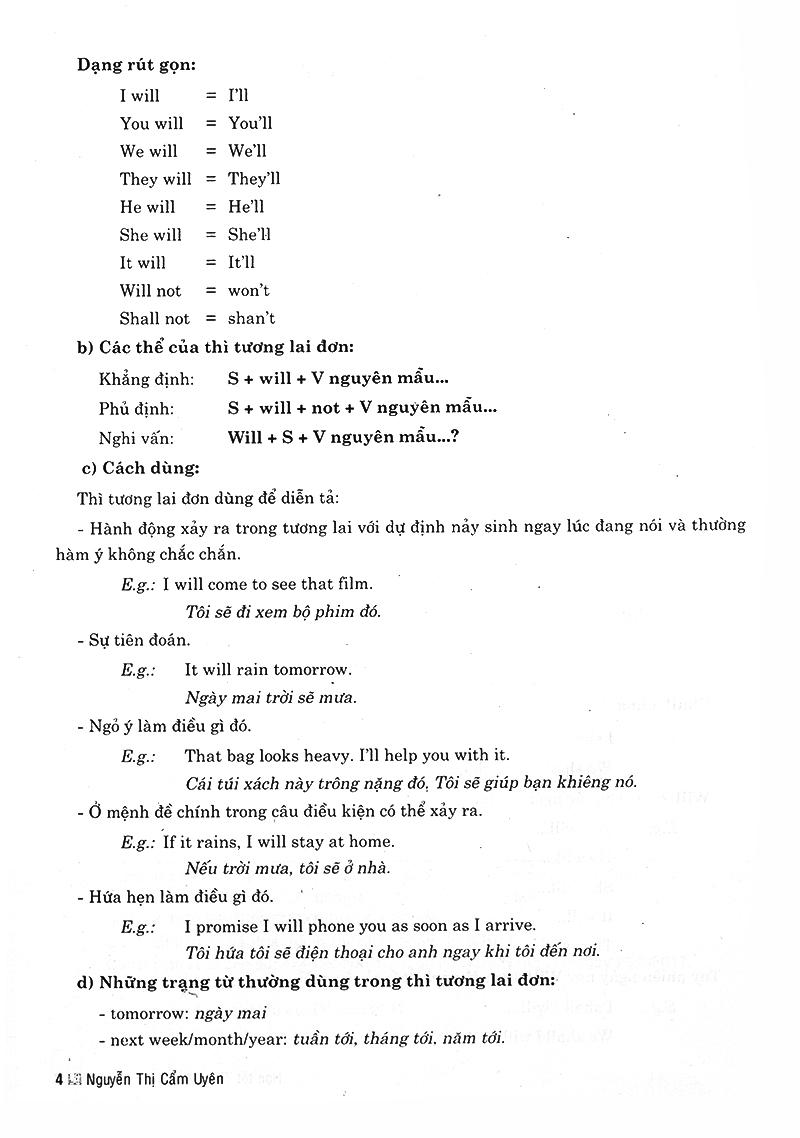 Dạng rút gọn:

I will = I'll
You will = You'll
We will = We'll
They will = They'll
He will = He'll
She will = She'll
It will = It'll
Will not = won't
Shall not = shan't

b) Các thể của thì tương lai đơn:

Khẳng định: S + will + V nguyên mẫu...
Phủ định: S + will + not + V nguyên mẫu...
Nghi vấn: Will + S + V nguyên mẫu...?

c) Cách dùng:

Thì tương lai đơn dùng để diễn tả:

- Hành động xảy ra trong tương lai với dự định nảy sinh ngay lúc đang nói và thường hàm ý không chắc chắn.

E.g.: I will come to see that film.
Tôi sẽ đi xem bộ phim đó.

- Sự tiên đoán.

E.g.: It will rain tomorrow.
Ngày mai trời sẽ mưa.

- Ngỏ ý làm điều gì đó.

E.g.: That bag looks heavy. I'll help you with it.
Cái túi xách này trông nặng đó. Tôi sẽ giúp bạn khiêng nó.

- Ở mệnh đề chính trong câu điều kiện có thể xảy ra.

E.g.: If it rains, I will stay at home.
Nếu trời mưa, tôi sẽ ở nhà.

- Hứa hẹn làm điều gì đó.

E.g.: I promise I will phone you as soon as I arrive.
Tôi hứa tôi sẽ điện thoại cho anh ngay khi tôi đến nơi.

d) Những trạng từ thường dùng trong thì tương lai đơn:

- tomorrow: ngày mai
- next week/month/year: tuần tới, tháng tới, năm tới.

4 Nguyễn Thị Cẩm Uyên